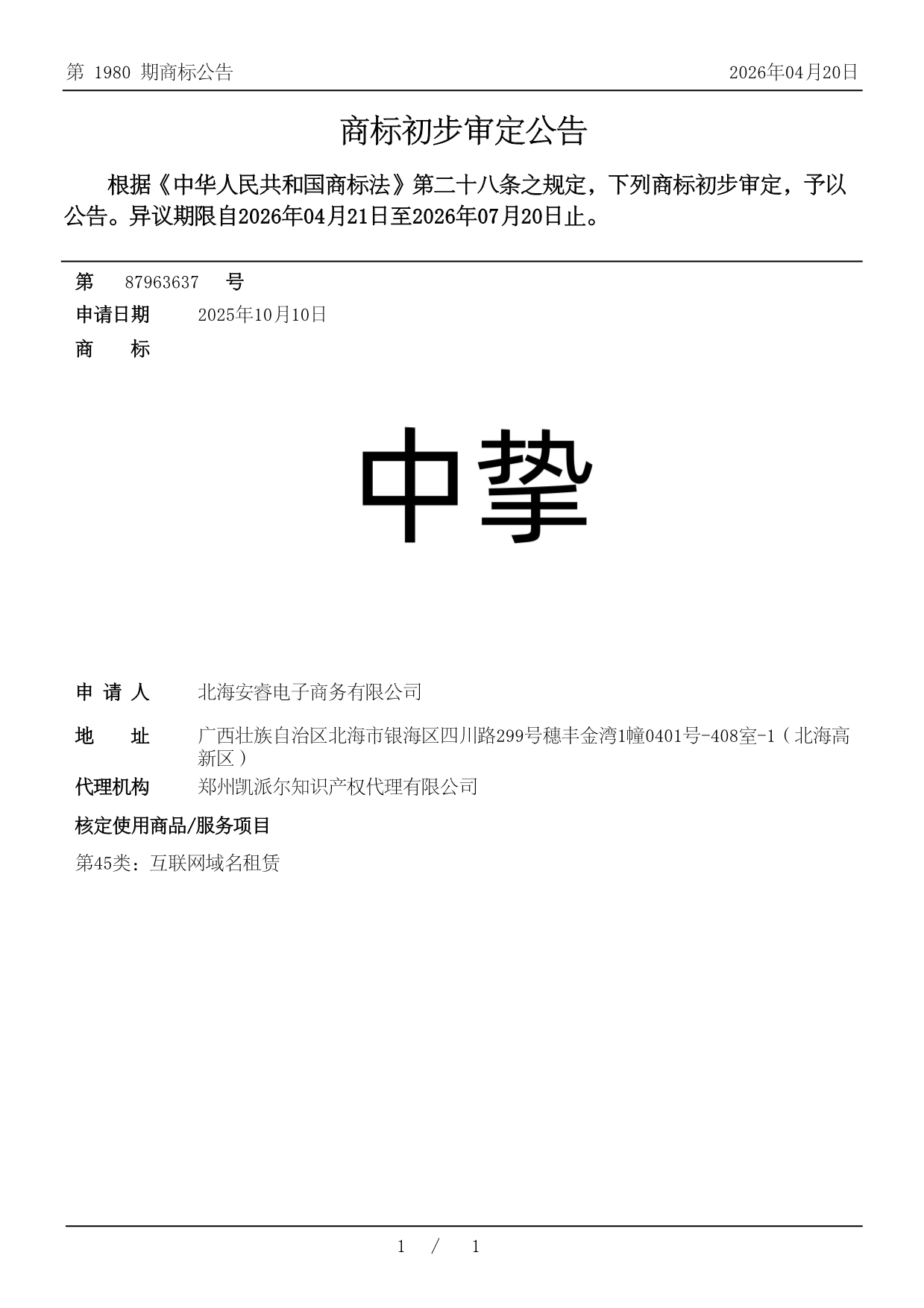 第 1980 期商标公告　　2026年04月20日

商标初步审定公告

根据《中华人民共和国商标法》第二十八条之规定，下列商标初步审定，予以公告。异议期限自2026年04月21日至2026年07月20日止。

第　87963637　号

申请日期　2025年10月10日

商　标

中挚

申 请 人　北海安睿电子商务有限公司

地　址　广西壮族自治区北海市银海区四川路299号穗丰金湾1幢0401号-408室-1（北海高新区）

代理机构　郑州凯派尔知识产权代理有限公司

核定使用商品/服务项目

第45类：互联网域名租赁

1 / 1